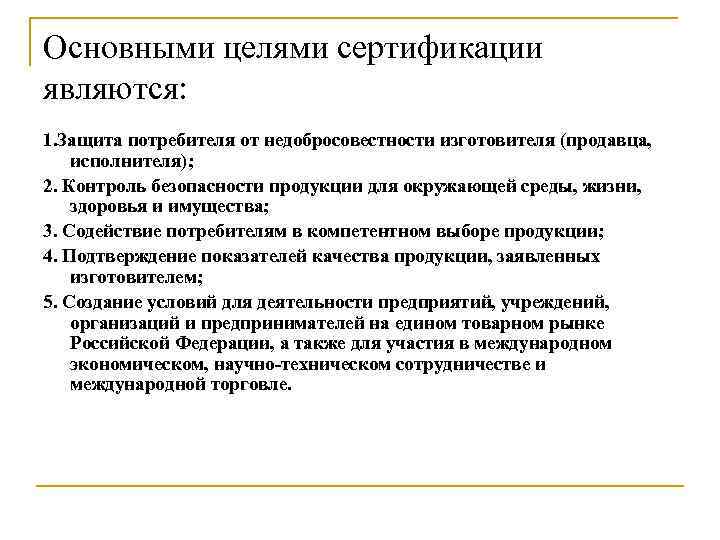 Основными целями сертификации являются:

1.Защита потребителя от недобросовестности изготовителя (продавца, исполнителя);

2. Контроль безопасности продукции для окружающей среды, жизни, здоровья и имущества;

3. Содействие потребителям в компетентном выборе продукции;

4. Подтверждение показателей качества продукции, заявленных изготовителем;

5. Создание условий для деятельности предприятий, учреждений, организаций и предпринимателей на едином товарном рынке Российской Федерации, а также для участия в международном экономическом, научно-техническом сотрудничестве и международной торговле.